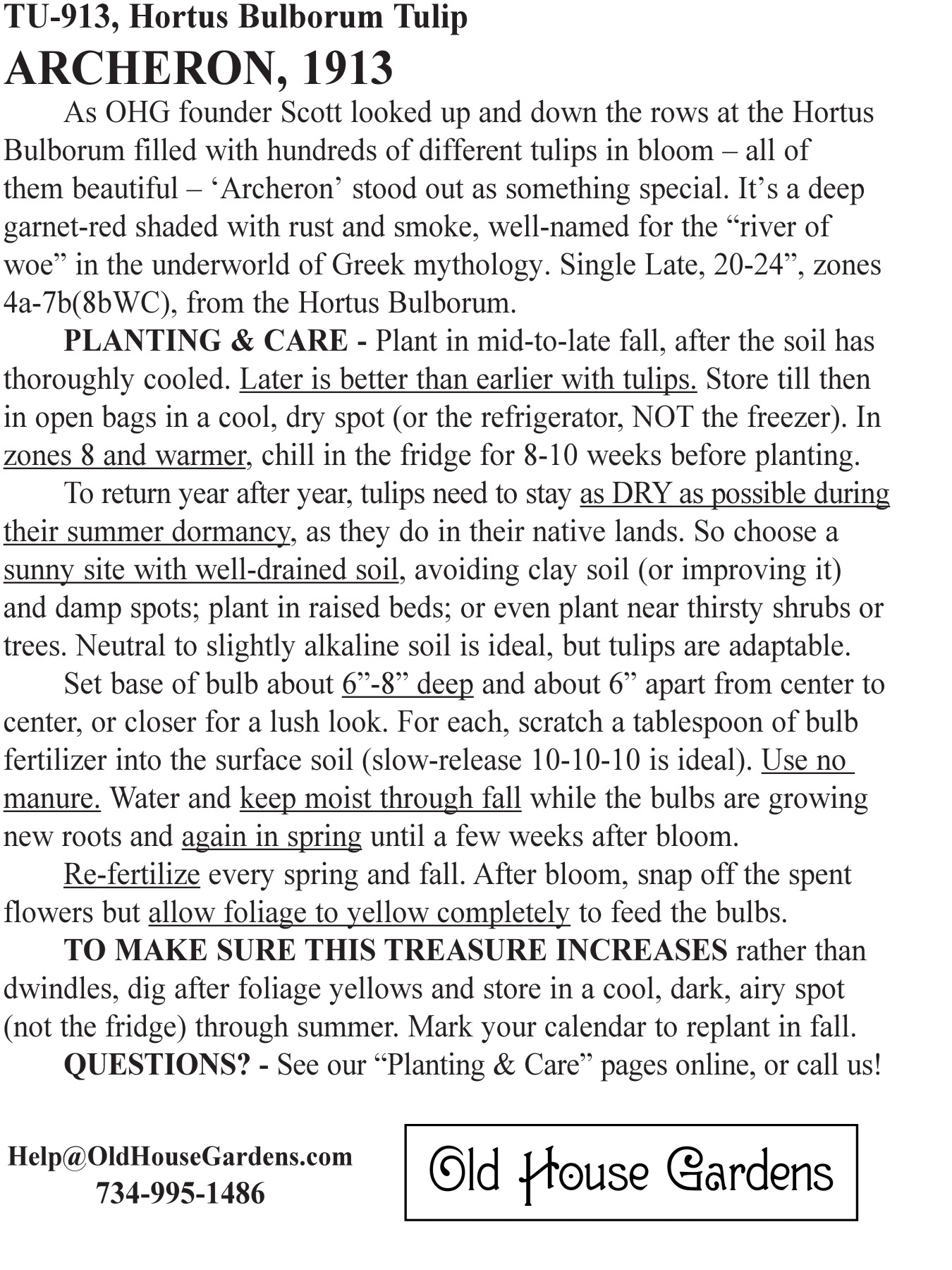 TU-913, Hortus Bulborum Tulip
ARCHERON, 1913

As OHG founder Scott looked up and down the rows at the Hortus Bulborum filled with hundreds of different tulips in bloom – all of them beautiful – ‘Archeron’ stood out as something special. It’s a deep garnet-red shaded with rust and smoke, well-named for the “river of woe” in the underworld of Greek mythology. Single Late, 20-24”, zones 4a-7b(8bWC), from the Hortus Bulborum.

PLANTING & CARE - Plant in mid-to-late fall, after the soil has thoroughly cooled. Later is better than earlier with tulips. Store till then in open bags in a cool, dry spot (or the refrigerator, NOT the freezer). In zones 8 and warmer, chill in the fridge for 8-10 weeks before planting.

To return year after year, tulips need to stay as DRY as possible during their summer dormancy, as they do in their native lands. So choose a sunny site with well-drained soil, avoiding clay soil (or improving it) and damp spots; plant in raised beds; or even plant near thirsty shrubs or trees. Neutral to slightly alkaline soil is ideal, but tulips are adaptable.

Set base of bulb about 6”-8” deep and about 6” apart from center to center, or closer for a lush look. For each, scratch a tablespoon of bulb fertilizer into the surface soil (slow-release 10-10-10 is ideal). Use no manure. Water and keep moist through fall while the bulbs are growing new roots and again in spring until a few weeks after bloom.

Re-fertilize every spring and fall. After bloom, snap off the spent flowers but allow foliage to yellow completely to feed the bulbs.

TO MAKE SURE THIS TREASURE INCREASES rather than dwindles, dig after foliage yellows and store in a cool, dark, airy spot (not the fridge) through summer. Mark your calendar to replant in fall.

QUESTIONS? - See our “Planting & Care” pages online, or call us!

Help@OldHouseGardens.com
734-995-1486

Old House Gardens